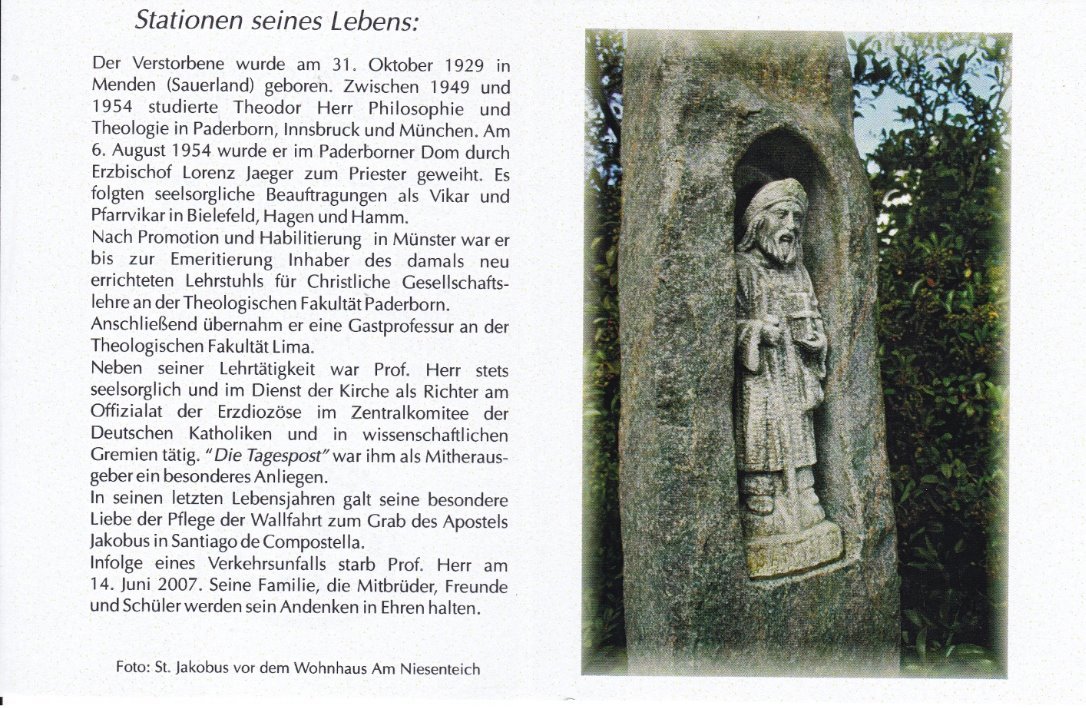 Stationen seines Lebens:

Der Verstorbene wurde am 31. Oktober 1929 in Menden (Sauerland) geboren. Zwischen 1949 und 1954 studierte Theodor Herr Philosophie und Theologie in Paderborn, Innsbruck und München. Am 6. August 1954 wurde er im Paderborner Dom durch Erzbischof Lorenz Jaeger zum Priester geweiht. Es folgten seelsorgliche Beauftragungen als Vikar und Pfarrvikar in Bielefeld, Hagen und Hamm.
Nach Promotion und Habilitierung in Münster war er bis zur Emeritierung Inhaber des damals neu errichteten Lehrstuhls für Christliche Gesellschaftslehre an der Theologischen Fakultät Paderborn.
Anschließend übernahm er eine Gastprofessur an der Theologischen Fakultät Lima.
Neben seiner Lehrtätigkeit war Prof. Herr stets seelsorglich und im Dienst der Kirche als Richter am Offizialat der Erzdiozöse im Zentralkomitee der Deutschen Katholiken und in wissenschaftlichen Gremien tätig. "Die Tagespost" war ihm als Mitherausgeber ein besonderes Anliegen.
In seinen letzten Lebensjahren galt seine besondere Liebe der Pflege der Wallfahrt zum Grab des Apostels Jakobus in Santiago de Compostella.
Infolge eines Verkehrsunfalls starb Prof. Herr am 14. Juni 2007. Seine Familie, die Mitbrüder, Freunde und Schüler werden sein Andenken in Ehren halten.

Foto: St. Jakobus vor dem Wohnhaus Am Niesenteich